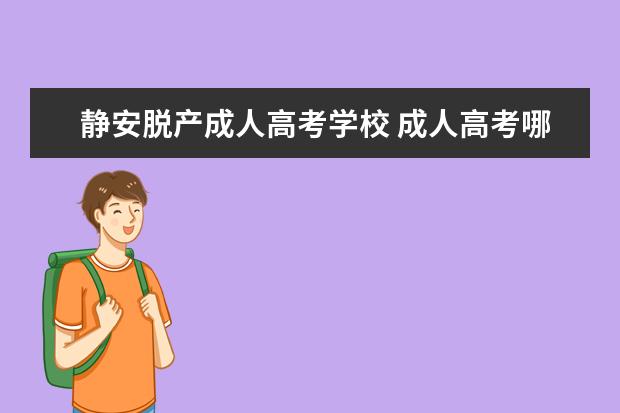 静安脱产成人高考学校 成人高考哪